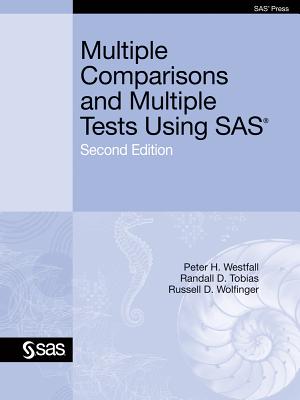 SAS® Press

Multiple Comparisons and Multiple Tests Using SAS®

Second Edition

Peter H. Westfall
Randall D. Tobias
Russell D. Wolfinger

sas